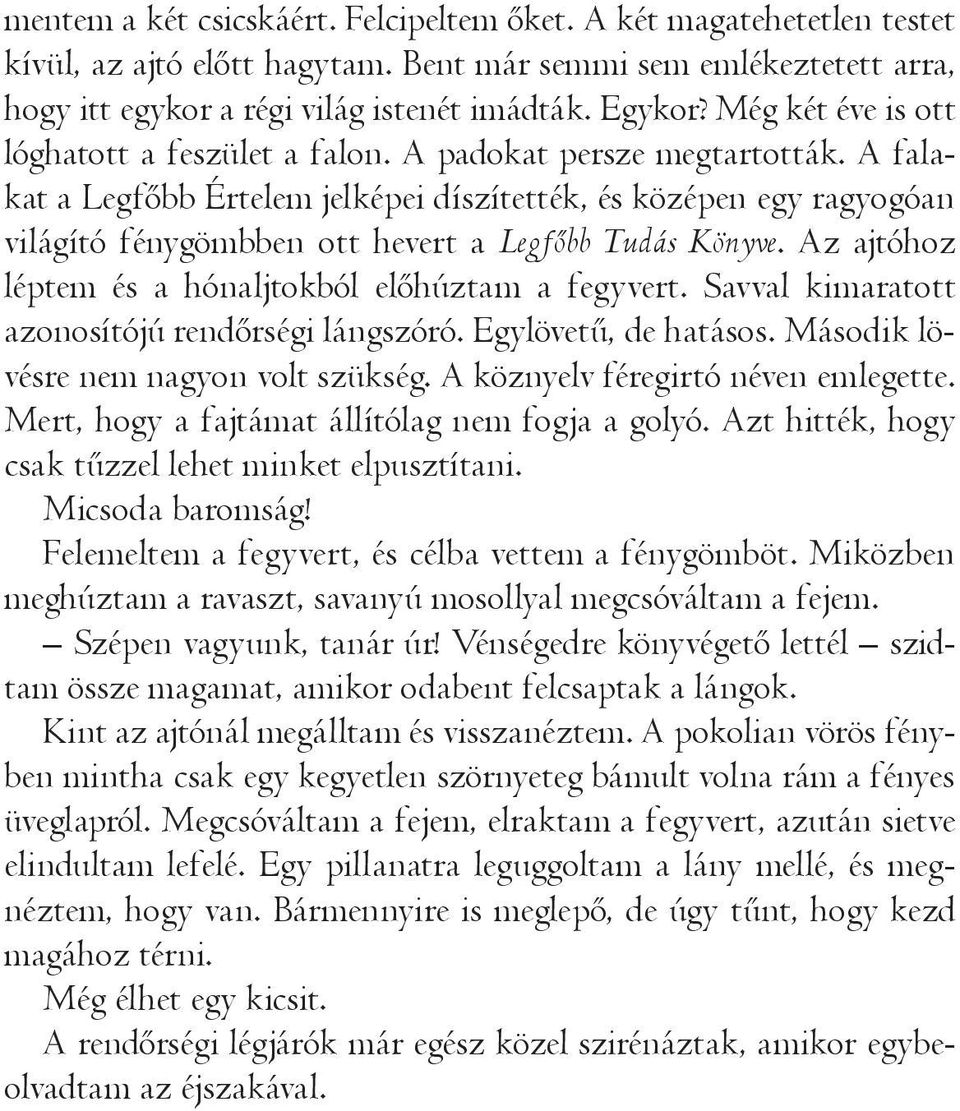 mentem a két csicskáért. Felcipeltem őket. A két magatehetetlen testet kívül, az ajtó előtt hagytam. Bent már semmi sem emlékeztetett arra, hogy itt egykor a régi világ istenét imádták. Egykor? Még két éve is ott lóghatott a feszület a falon. A padokat persze megtartották. A falakat a Legfőbb Értelem jelképei díszítették, és középen egy ragyogóan világító fénygömbben ott hevert a Legfőbb Tudás Könyve. Az ajtóhoz léptem és a hónaljtokból előhúztam a fegyvert. Savval kimaratott azonosítójú rendőrségi lángszóró. Egylövetű, de hatásos. Második lövésre nem nagyon volt szükség. A köznyelv féregirtó néven emlegette. Mert, hogy a fajtámat állítólag nem fogja a golyó. Azt hitték, hogy csak tűzzel lehet minket elpusztítani.

Micsoda baromság!

Felemeltem a fegyvert, és célba vettem a fénygömböt. Miközben meghúztam a ravaszt, savanyú mosollyal megcsóváltam a fejem.

– Szépen vagyunk, tanár úr! Vénségedre könyvégető lettél – szidtam össze magamat, amikor odabent felcsaptak a lángok.

Kint az ajtónál megálltam és visszanéztem. A pokolian vörös fényben mintha csak egy kegyetlen szörnyeteg bámult volna rám a fényes üveglapról. Megcsóváltam a fejem, elraktam a fegyvert, azután sietve elindultam lefelé. Egy pillanatra leguggoltam a lány mellé, és megnéztem, hogy van. Bármennyire is meglepő, de úgy tűnt, hogy kezd magához térni.

Még élhet egy kicsit.

A rendőrségi légjárók már egész közel szirénáztak, amikor egybeolvadtam az éjszakával.